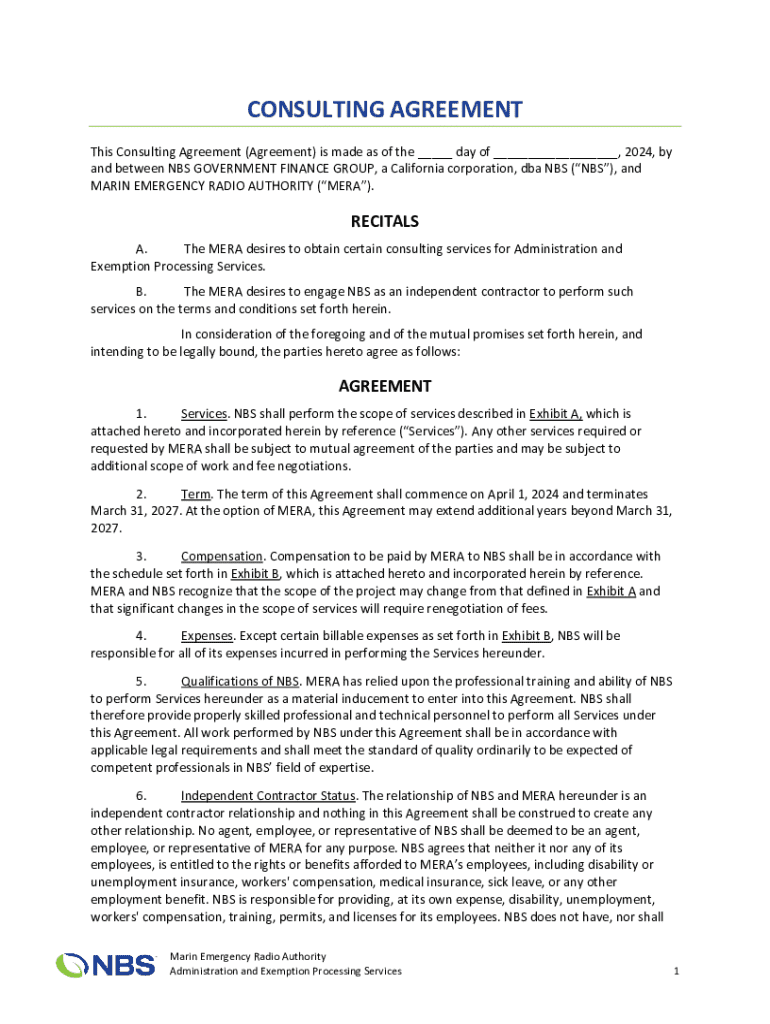 CONSULTING AGREEMENT

This Consulting Agreement (Agreement) is made as of the _____ day of ___________________, 2024, by and between NBS GOVERNMENT FINANCE GROUP, a California corporation, dba NBS ("NBS"), and MARIN EMERGENCY RADIO AUTHORITY ("MERA").

RECITALS

A. The MERA desires to obtain certain consulting services for Administration and Exemption Processing Services.

B. The MERA desires to engage NBS as an independent contractor to perform such services on the terms and conditions set forth herein.

In consideration of the foregoing and of the mutual promises set forth herein, and intending to be legally bound, the parties hereto agree as follows:

AGREEMENT

1. Services. NBS shall perform the scope of services described in Exhibit A, which is attached hereto and incorporated herein by reference ("Services"). Any other services required or requested by MERA shall be subject to mutual agreement of the parties and may be subject to additional scope of work and fee negotiations.

2. Term. The term of this Agreement shall commence on April 1, 2024 and terminates March 31, 2027. At the option of MERA, this Agreement may extend additional years beyond March 31, 2027.

3. Compensation. Compensation to be paid by MERA to NBS shall be in accordance with the schedule set forth in Exhibit B, which is attached hereto and incorporated herein by reference. MERA and NBS recognize that the scope of the project may change from that defined in Exhibit A and that significant changes in the scope of services will require renegotiation of fees.

4. Expenses. Except certain billable expenses as set forth in Exhibit B, NBS will be responsible for all of its expenses incurred in performing the Services hereunder.

5. Qualifications of NBS. MERA has relied upon the professional training and ability of NBS to perform Services hereunder as a material inducement to enter into this Agreement. NBS shall therefore provide properly skilled professional and technical personnel to perform all Services under this Agreement. All work performed by NBS under this Agreement shall be in accordance with applicable legal requirements and shall meet the standard of quality ordinarily to be expected of competent professionals in NBS' field of expertise.

6. Independent Contractor Status. The relationship of NBS and MERA hereunder is an independent contractor relationship and nothing in this Agreement shall be construed to create any other relationship. No agent, employee, or representative of NBS shall be deemed to be an agent, employee, or representative of MERA for any purpose. NBS agrees that neither it nor any of its employees, is entitled to the rights or benefits afforded to MERA's employees, including disability or unemployment insurance, workers' compensation, medical insurance, sick leave, or any other employment benefit. NBS is responsible for providing, at its own expense, disability, unemployment, workers' compensation, training, permits, and licenses for its employees. NBS does not have, nor shall

NBS
Marin Emergency Radio Authority
Administration and Exemption Processing Services
1